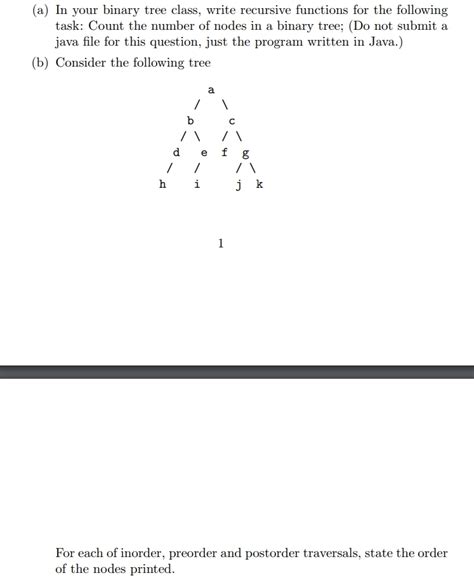 (a) In your binary tree class, write recursive functions for the following task: Count the number of nodes in a binary tree; (Do not submit a java file for this question, just the program written in Java.)

(b) Consider the following tree

a
/ \
b c
/ \ / \
d e f g
/ / / \
h i j k

1

For each of inorder, preorder and postorder traversals, state the order of the nodes printed.